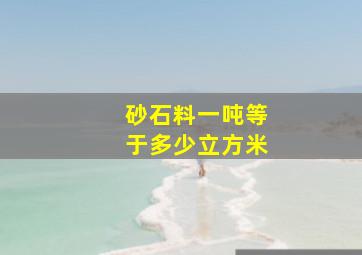 砂石料一吨等于多少立方米